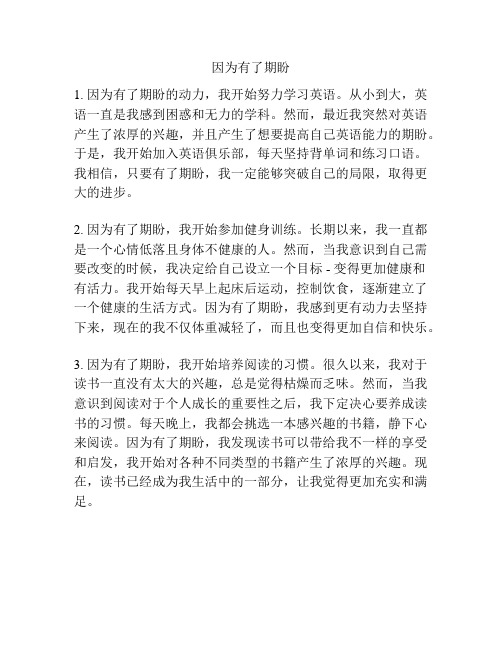 因为有了期盼

1. 因为有了期盼的动力，我开始努力学习英语。从小到大，英语一直是我感到困惑和无力的学科。然而，最近我突然对英语产生了浓厚的兴趣，并且产生了想要提高自己英语能力的期盼。于是，我开始加入英语俱乐部，每天坚持背单词和练习口语。我相信，只要有了期盼，我一定能够突破自己的局限，取得更大的进步。

2. 因为有了期盼，我开始参加健身训练。长期以来，我一直都是一个心情低落且身体不健康的人。然而，当我意识到自己需要改变的时候，我决定给自己设立一个目标 - 变得更加健康和有活力。我开始每天早上起床后运动，控制饮食，逐渐建立了一个健康的生活方式。因为有了期盼，我感到更有动力去坚持下来，现在的我不仅体重减轻了，而且也变得更加自信和快乐。

3. 因为有了期盼，我开始培养阅读的习惯。很久以来，我对于读书一直没有太大的兴趣，总是觉得枯燥而乏味。然而，当我意识到阅读对于个人成长的重要性之后，我下定决心要养成读书的习惯。每天晚上，我都会挑选一本感兴趣的书籍，静下心来阅读。因为有了期盼，我发现读书可以带给我不一样的享受和启发，我开始对各种不同类型的书籍产生了浓厚的兴趣。现在，读书已经成为我生活中的一部分，让我觉得更加充实和满足。